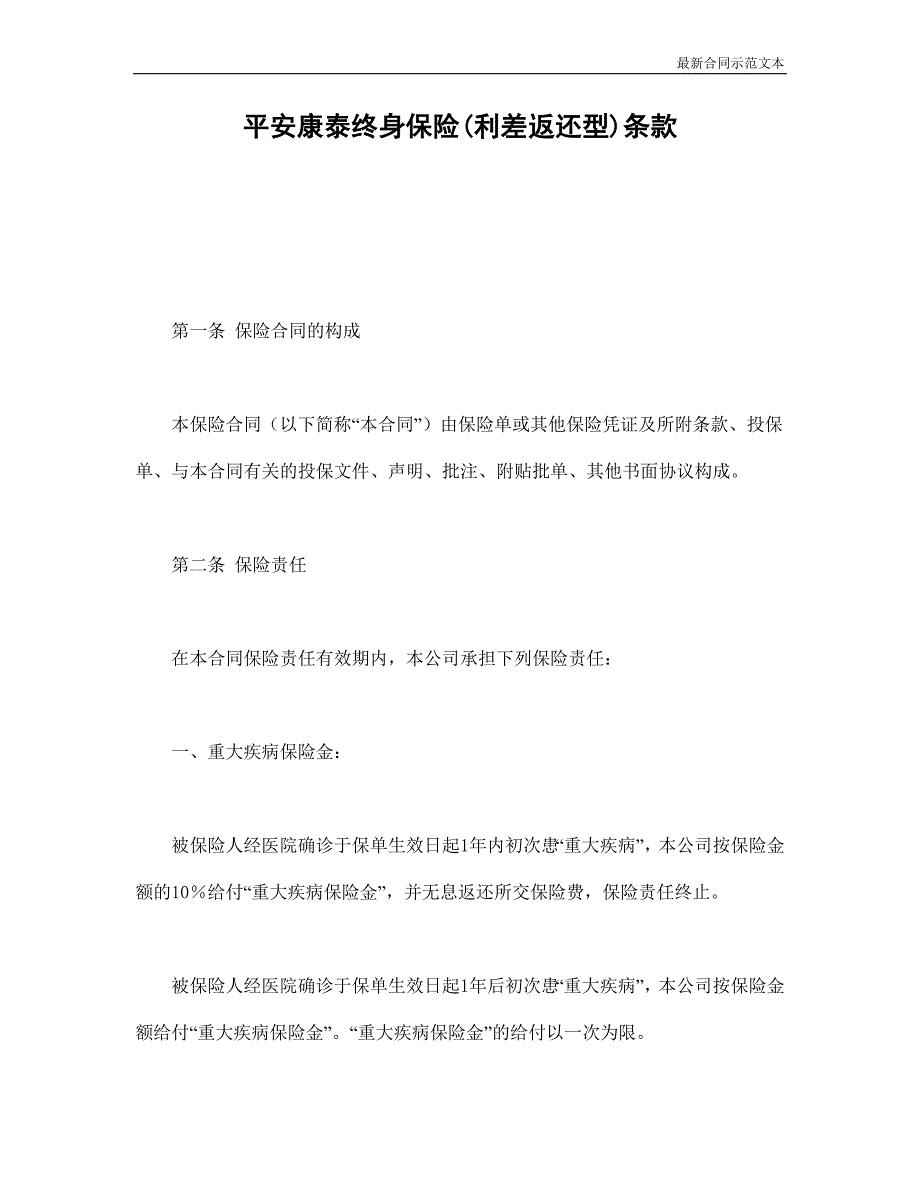 最新合同示范文本

平安康泰终身保险(利差返还型)条款

第一条 保险合同的构成

本保险合同（以下简称“本合同”）由保险单或其他保险凭证及所附条款、投保单、与本合同有关的投保文件、声明、批注、附贴批单、其他书面协议构成。

第二条 保险责任

在本合同保险责任有效期内，本公司承担下列保险责任：

一、重大疾病保险金：

被保险人经医院确诊于保单生效日起1年内初次患“重大疾病”，本公司按保险金额的10％给付“重大疾病保险金”，并无息返还所交保险费，保险责任终止。

被保险人经医院确诊于保单生效日起1年后初次患“重大疾病”，本公司按保险金额给付“重大疾病保险金”。“重大疾病保险金”的给付以一次为限。